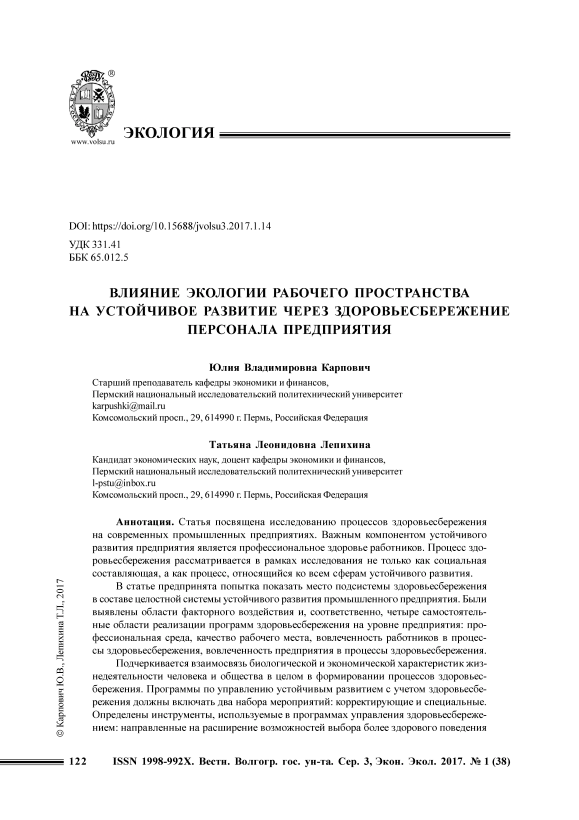 ®

www.volsu.ru

ЭКОЛОГИЯ

DOI: https://doi.org/10.15688/jvolsu3.2017.1.14

УДК 331.41
ББК 65.012.5

ВЛИЯНИЕ ЭКОЛОГИИ РАБОЧЕГО ПРОСТРАНСТВА НА УСТОЙЧИВОЕ РАЗВИТИЕ ЧЕРЕЗ ЗДОРОВЬЕСБЕРЕЖЕНИЕ ПЕРСОНАЛА ПРЕДПРИЯТИЯ

Юлия Владимировна Карпович

Старший преподаватель кафедры экономики и финансов,
Пермский национальный исследовательский политехнический университет
karpushki@mail.ru
Комсомольский просп., 29, 614990 г. Пермь, Российская Федерация

Татьяна Леонидовна Лепихина

Кандидат экономических наук, доцент кафедры экономики и финансов,
Пермский национальный исследовательский политехнический университет
l-pstu@inbox.ru
Комсомольский просп., 29, 614990 г. Пермь, Российская Федерация

Аннотация. Статья посвящена исследованию процессов здоровьесбережения на современных промышленных предприятиях. Важным компонентом устойчивого развития предприятия является профессиональное здоровье работников. Процесс здоровьесбережения рассматривается в рамках исследования не только как социальная составляющая, а как процесс, относящийся ко всем сферам устойчивого развития.

В статье предпринята попытка показать место подсистемы здоровьесбережения в составе целостной системы устойчивого развития промышленного предприятия. Были выявлены области факторного воздействия и, соответственно, четыре самостоятельные области реализации программ здоровьесбережения на уровне предприятия: профессиональная среда, качество рабочего места, вовлеченность работников в процессы здоровьесбережения, вовлеченность предприятия в процессы здоровьесбережения.

Подчеркивается взаимосвязь биологической и экономической характеристик жизнедеятельности человека и общества в целом в формировании процессов здоровьесбережения. Программы по управлению устойчивым развитием с учетом здоровьесбережения должны включать два набора мероприятий: корректирующие и специальные. Определены инструменты, используемые в программах управления здоровьесбережением: направленные на расширение возможностей выбора более здорового поведения

© Карпович Ю.В., Лепихина Т.Л., 2017

122 ISSN 1998-992X. Вестн. Волгогр. гос. ун-та. Сер. 3, Экон. Экол. 2017. № 1 (38)